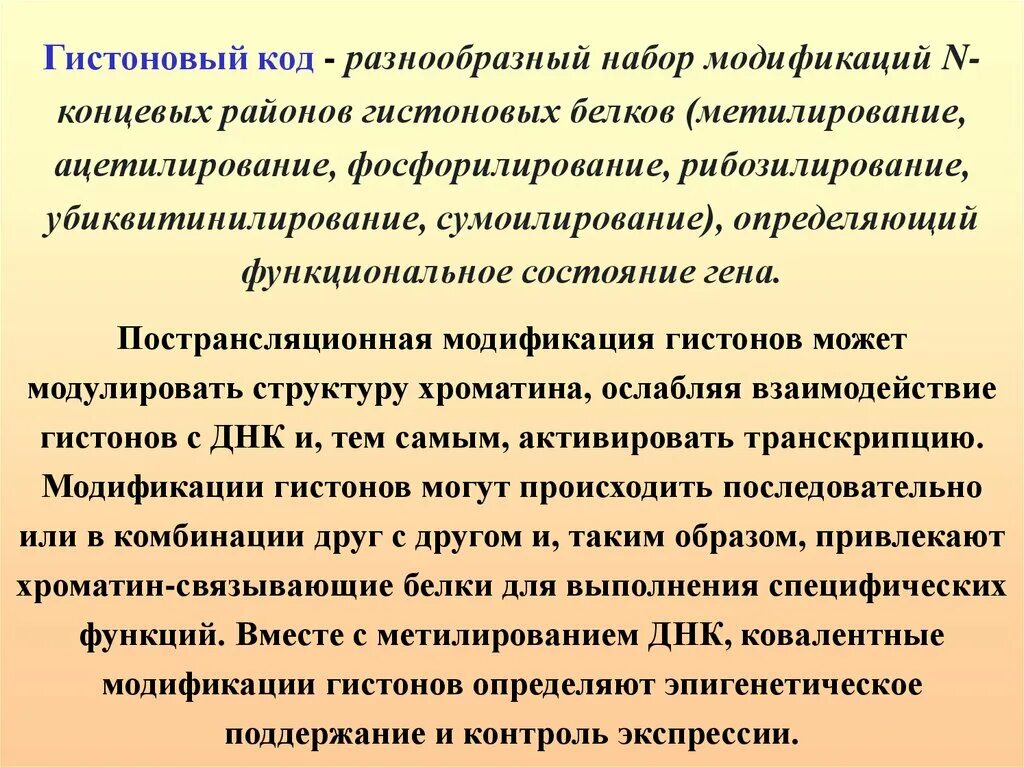 Гистоновый код - разнообразный набор модификаций N-концевых районов гистоновых белков (метилирование, ацетилирование, фосфорилирование, рибозилирование, убиквитинилирование, сумоилирование), определяющий функциональное состояние гена.

Пострансляционная модификация гистонов может модулировать структуру хроматина, ослабляя взаимодействие гистонов с ДНК и, тем самым, активировать транскрипцию. Модификации гистонов могут происходить последовательно или в комбинации друг с другом и, таким образом, привлекают хроматин-связывающие белки для выполнения специфических функций. Вместе с метилированием ДНК, ковалентные модификации гистонов определяют эпигенетическое поддержание и контроль экспрессии.